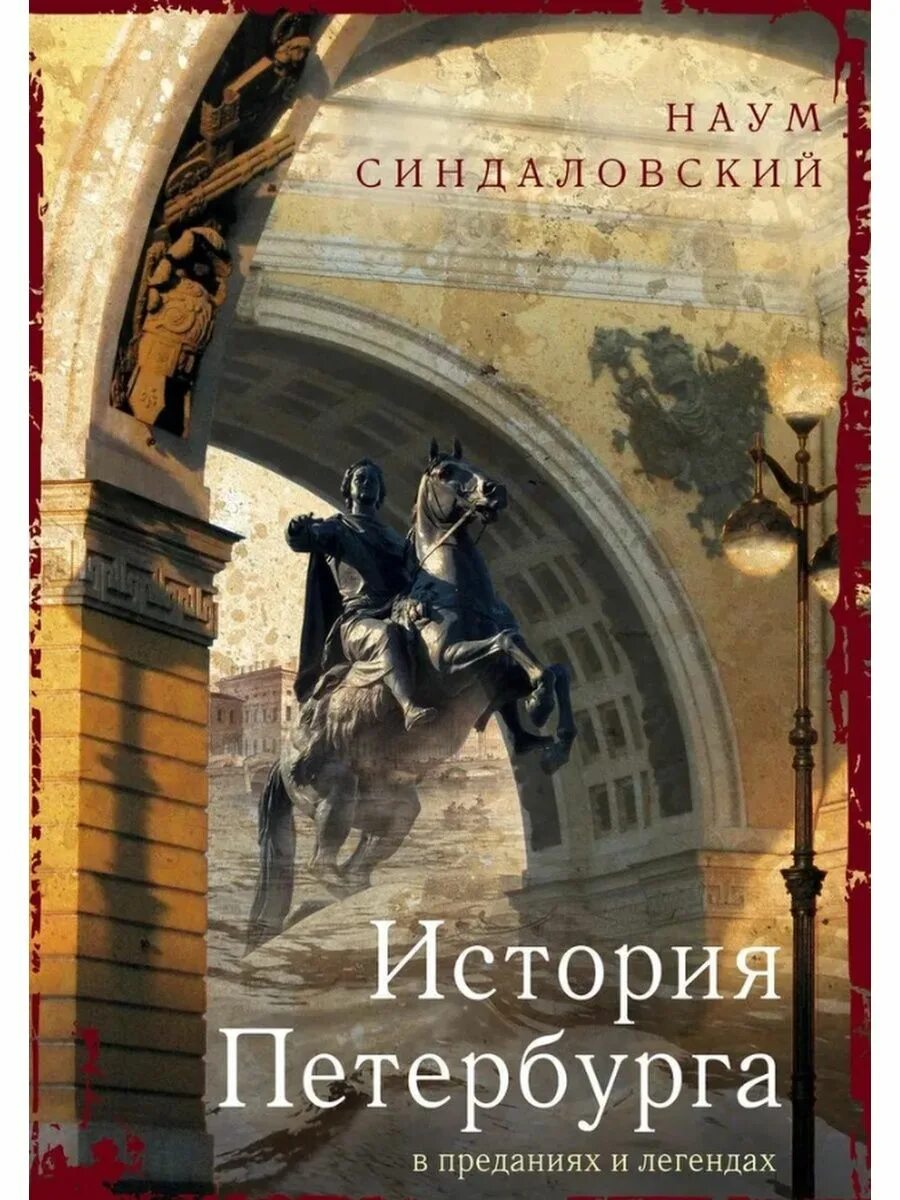 НАУМ
СИНДАЛОВСКИЙ

История
Петербурга
в преданиях и легендах